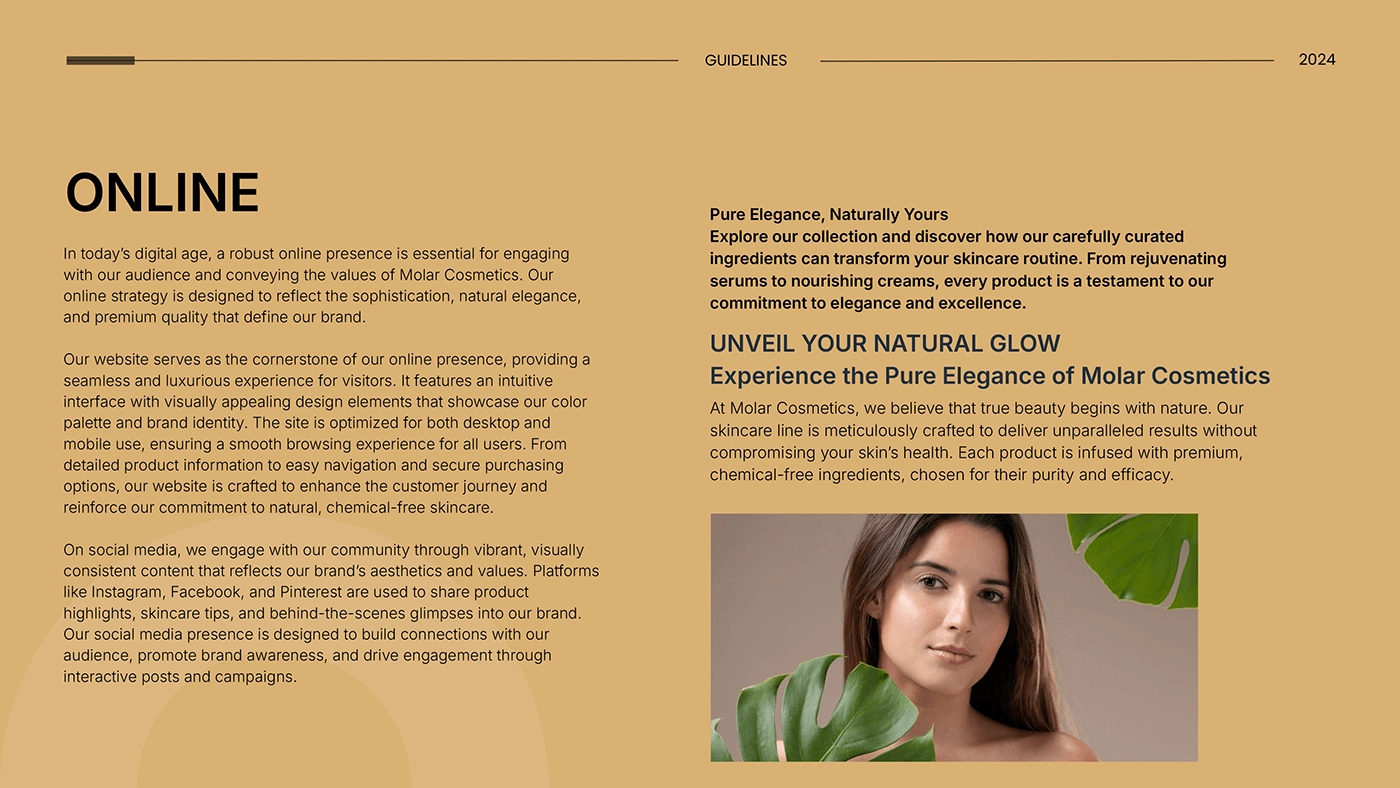 GUIDELINES

2024

ONLINE

In today's digital age, a robust online presence is essential for engaging with our audience and conveying the values of Molar Cosmetics. Our online strategy is designed to reflect the sophistication, natural elegance, and premium quality that define our brand.

Our website serves as the cornerstone of our online presence, providing a seamless and luxurious experience for visitors. It features an intuitive interface with visually appealing design elements that showcase our color palette and brand identity. The site is optimized for both desktop and mobile use, ensuring a smooth browsing experience for all users. From detailed product information to easy navigation and secure purchasing options, our website is crafted to enhance the customer journey and reinforce our commitment to natural, chemical-free skincare.

On social media, we engage with our community through vibrant, visually consistent content that reflects our brand's aesthetics and values. Platforms like Instagram, Facebook, and Pinterest are used to share product highlights, skincare tips, and behind-the-scenes glimpses into our brand. Our social media presence is designed to build connections with our audience, promote brand awareness, and drive engagement through interactive posts and campaigns.

Pure Elegance, Naturally Yours
Explore our collection and discover how our carefully curated ingredients can transform your skincare routine. From rejuvenating serums to nourishing creams, every product is a testament to our commitment to elegance and excellence.

UNVEIL YOUR NATURAL GLOW
Experience the Pure Elegance of Molar Cosmetics

At Molar Cosmetics, we believe that true beauty begins with nature. Our skincare line is meticulously crafted to deliver unparalleled results without compromising your skin's health. Each product is infused with premium, chemical-free ingredients, chosen for their purity and efficacy.